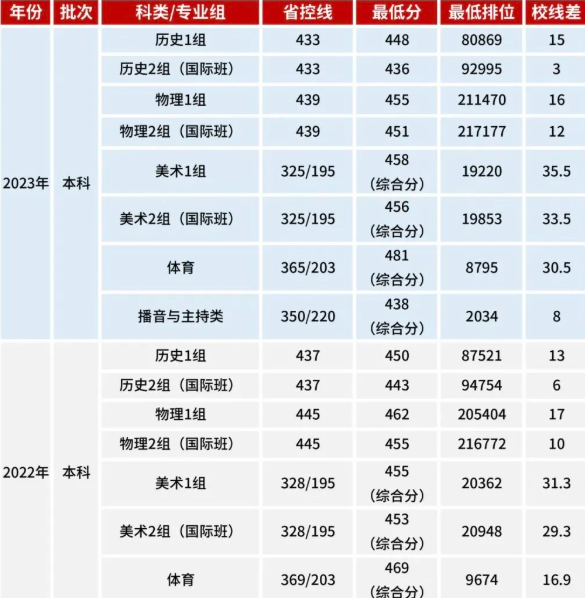 | 年份 | 批次 | 科类/专业组 | 省控线 | 最低分 | 最低排位 | 校线差 |
|---|---|---|---|---|---|---|
| 2023年 | 本科 | 历史1组 | 433 | 448 | 80869 | 15 |
| | | 历史2组（国际班） | 433 | 436 | 92995 | 3 |
| | | 物理1组 | 439 | 455 | 211470 | 16 |
| | | 物理2组（国际班） | 439 | 451 | 217177 | 12 |
| | | 美术1组 | 325/195 | 458（综合分） | 19220 | 35.5 |
| | | 美术2组（国际班） | 325/195 | 456（综合分） | 19853 | 33.5 |
| | | 体育 | 365/203 | 481（综合分） | 8795 | 30.5 |
| | | 播音与主持类 | 350/220 | 438（综合分） | 2034 | 8 |
| 2022年 | 本科 | 历史1组 | 437 | 450 | 87521 | 13 |
| | | 历史2组（国际班） | 437 | 443 | 94754 | 6 |
| | | 物理1组 | 445 | 462 | 205404 | 17 |
| | | 物理2组（国际班） | 445 | 455 | 216772 | 10 |
| | | 美术1组 | 328/195 | 455（综合分） | 20362 | 31.3 |
| | | 美术2组（国际班） | 328/195 | 453（综合分） | 20948 | 29.3 |
| | | 体育 | 369/203 | 469（综合分） | 9674 | 16.9 |